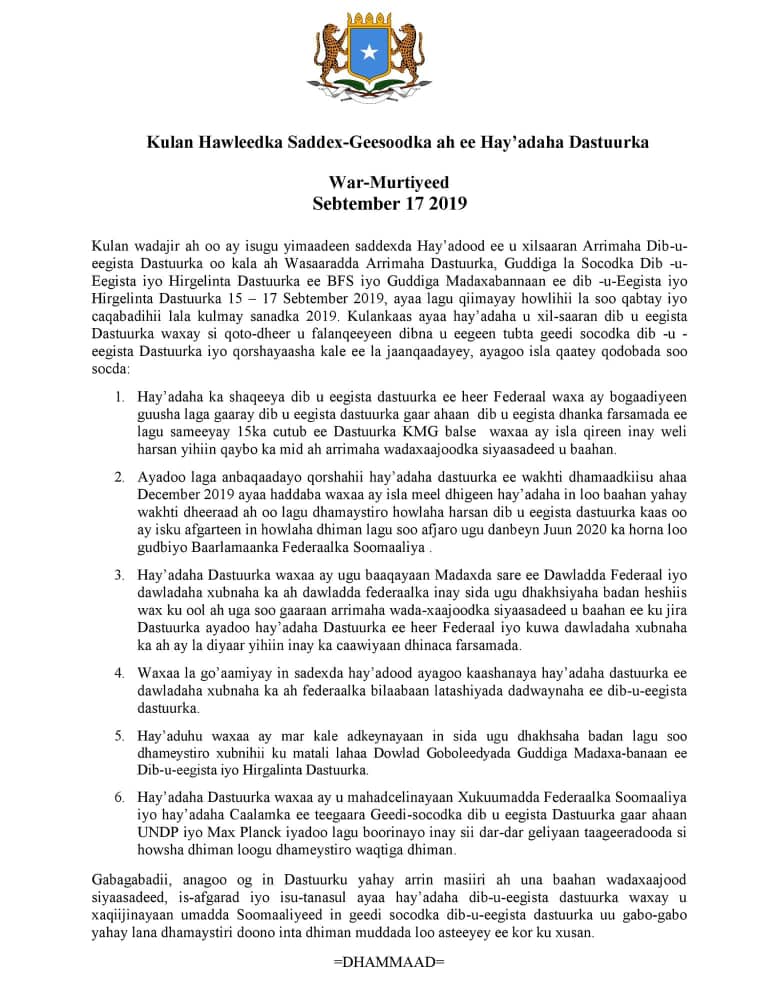 Kulan Hawleedka Saddex-Geesoodka ah ee Hay'adaha Dastuurka

War-Murtiyeed
Sebtember 17 2019

Kulan wadajir ah oo ay isugu yimaadeen saddexda Hay'adood ee u xilsaaran Arrimaha Dib-u-eegista Dastuurka oo kala ah Wasaaradda Arrimaha Dastuurka, Guddiga la Socodka Dib -u-Eegista iyo Hirgelinta Dastuurka ee BFS iyo Guddiga Madaxabannaan ee dib -u-Eegista iyo Hirgelinta Dastuurka 15 – 17 Sebtember 2019, ayaa lagu qiimayay howlihii la soo qabtay iyo caqabadihii lala kulmay sanadka 2019. Kulankaas ayaa hay'adaha u xil-saaran dib u eegista Dastuurka waxay si qoto-dheer u falanqeeyeen dibna u eegeen tubta geedi socodka dib -u -eegista Dastuurka iyo qorshayaasha kale ee la jaanqaadayey, ayagoo isla qaatey qodobada soo socda:

1. Hay'adaha ka shaqeeya dib u eegista dastuurka ee heer Federaal waxa ay bogaadiyeen guusha laga gaaray dib u eegista dastuurka gaar ahaan dib u eegista dhanka farsamada ee lagu sameeyay 15ka cutub ee Dastuurka KMG balse waxaa ay isla qireen inay weli harsan yihiin qaybo ka mid ah arrimaha wadaxaajoodka siyaasadeed u baahan.

2. Ayadoo laga anbaqaadayo qorshahii hay'adaha dastuurka ee wakhti dhamaadkiisu ahaa December 2019 ayaa haddaba waxaa ay isla meel dhigeen hay'adaha in loo baahan yahay wakhti dheeraad ah oo lagu dhamaystiro howlaha harsan dib u eegista dastuurka kaas oo ay isku afgarteen in howlaha dhiman lagu soo afjaro ugu danbeyn Juun 2020 ka horna loo gudbiyo Baarlamaanka Federaalka Soomaaliya .

3. Hay'adaha Dastuurka waxaa ay ugu baaqayaan Madaxda sare ee Dawladda Federaal iyo dawladaha xubnaha ka ah dawladda federaalka inay sida ugu dhakhsiyaha badan heshiis wax ku ool ah uga soo gaaraan arrimaha wada-xaajoodka siyaasadeed u baahan ee ku jira Dastuurka ayadoo hay'adaha Dastuurka ee heer Federaal iyo kuwa dawladaha xubnaha ka ah ay la diyaar yihiin inay ka caawiyaan dhinaca farsamada.

4. Waxaa la go'aamiyay in sadexda hay'adood ayagoo kaashanaya hay'adaha dastuurka ee dawladaha xubnaha ka ah federaalka bilaabaan latashiyada dadwaynaha ee dib-u-eegista dastuurka.

5. Hay'aduhu waxaa ay mar kale adkeynayaan in sida ugu dhakhsaha badan lagu soo dhameystiro xubnihii ku matali lahaa Dowlad Goboleedyada Guddiga Madaxa-banaan ee Dib-u-eegista iyo Hirgalinta Dastuurka.

6. Hay'adaha Dastuurka waxaa ay u mahadcelinayaan Xukuumadda Federaalka Soomaaliya iyo hay'adaha Caalamka ee teegaara Geedi-socodka dib u eegista Dastuurka gaar ahaan UNDP iyo Max Planck iyadoo lagu boorinayo inay sii dar-dar geliyaan taageeradooda si howsha dhiman loogu dhameystiro waqtiga dhiman.

Gabagabadii, anagoo og in Dastuurku yahay arrin masiiri ah una baahan wadaxaajood siyaasadeed, is-afgarad iyo isu-tanasul ayaa hay'adaha dib-u-eegista dastuurka waxay u xaqiijinayaan umadda Soomaaliyeed in geedi socodka dib-u-eegista dastuurka uu gabo-gabo yahay lana dhamaystiri doono inta dhiman muddada loo asteeyey ee kor ku xusan.

=DHAMMAAD=